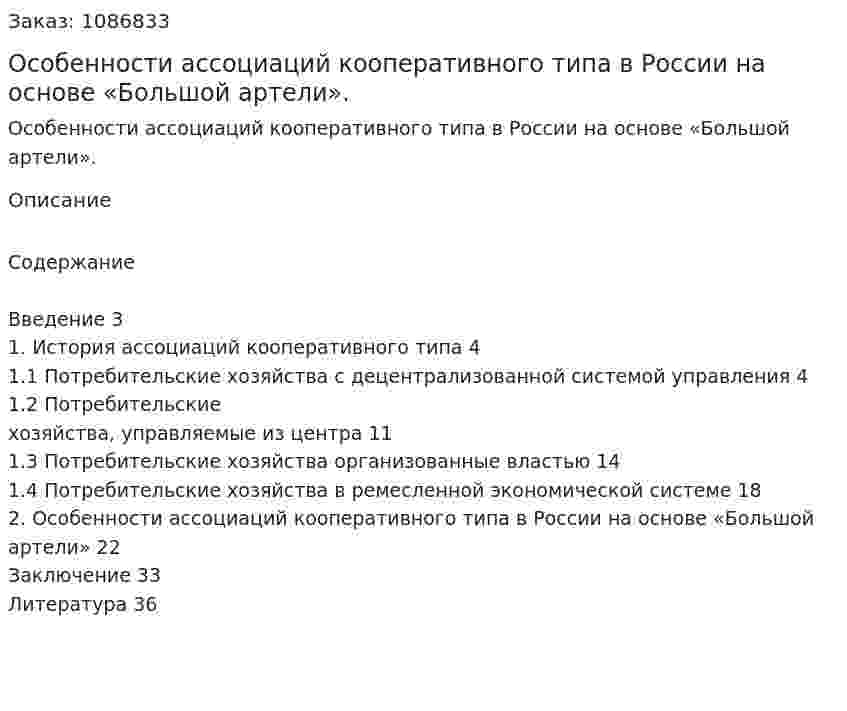 Заказ: 1086833

Особенности ассоциаций кооперативного типа в России на основе «Большой артели».

Особенности ассоциаций кооперативного типа в России на основе «Большой артели».

Описание

Содержание

Введение 3
1. История ассоциаций кооперативного типа 4
1.1 Потребительские хозяйства с децентрализованной системой управления 4
1.2 Потребительские
хозяйства, управляемые из центра 11
1.3 Потребительские хозяйства организованные властью 14
1.4 Потребительские хозяйства в ремесленной экономической системе 18
2. Особенности ассоциаций кооперативного типа в России на основе «Большой артели» 22
Заключение 33
Литература 36